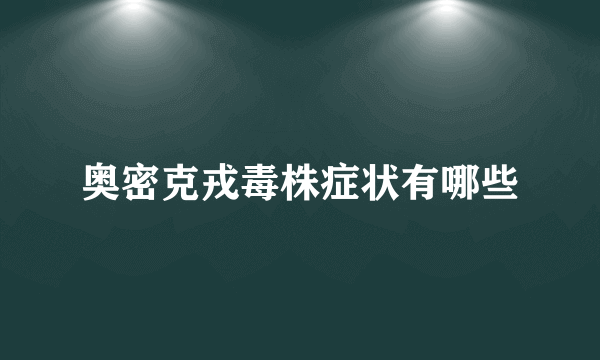 奥密克戎毒株症状有哪些